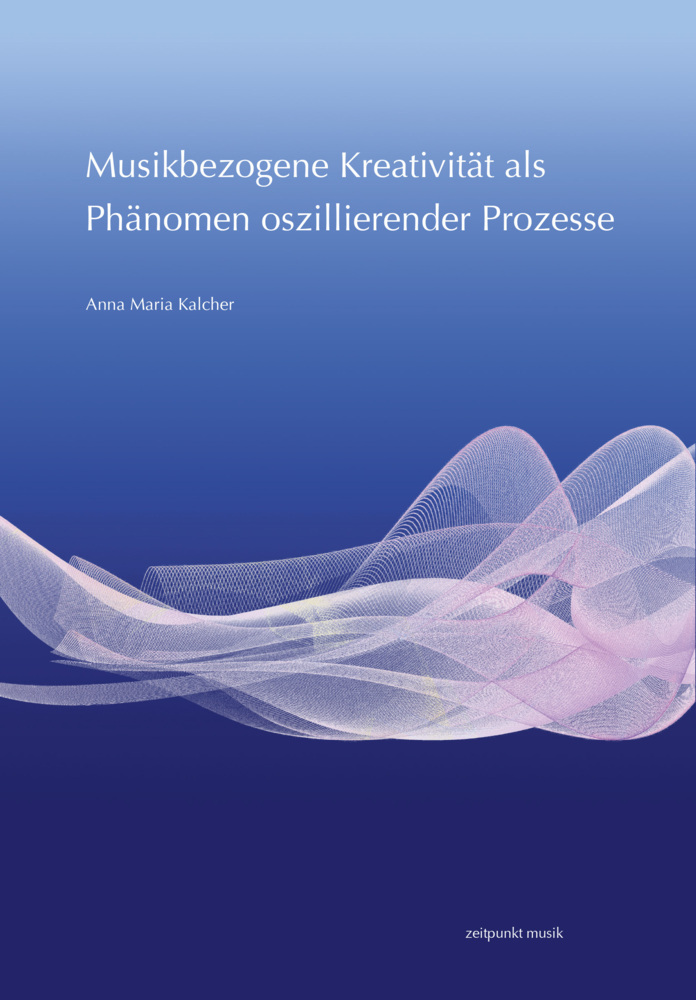 Musikbezogene Kreativität als Phänomen oszillierender Prozesse

Anna Maria Kalcher

zeitpunkt musik